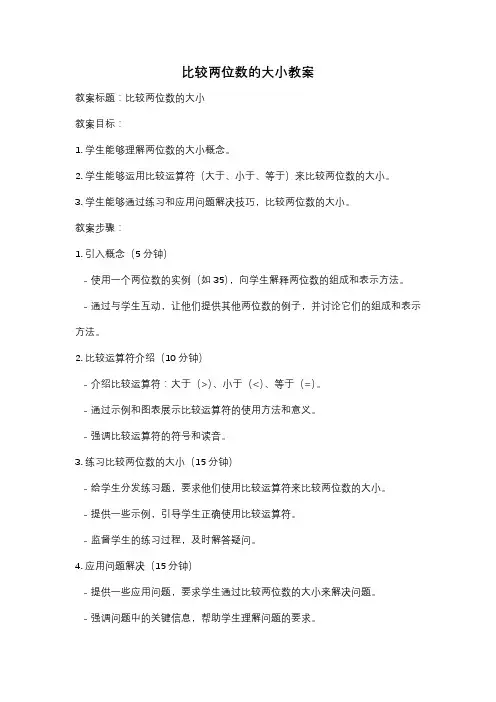 比较两位数的大小教案

教案标题：比较两位数的大小

教案目标：

1. 学生能够理解两位数的大小概念。

2. 学生能够运用比较运算符（大于、小于、等于）来比较两位数的大小。

3. 学生能够通过练习和应用问题解决技巧，比较两位数的大小。

教案步骤：

1. 引入概念（5 分钟）

- 使用一个两位数的实例（如 35），向学生解释两位数的组成和表示方法。

- 通过与学生互动，让他们提供其他两位数的例子，并讨论它们的组成和表示方法。

2. 比较运算符介绍（10 分钟）

- 介绍比较运算符：大于（>）、小于（<）、等于（=）。

- 通过示例和图表展示比较运算符的使用方法和意义。

- 强调比较运算符的符号和读音。

3. 练习比较两位数的大小（15 分钟）

- 给学生分发练习题，要求他们使用比较运算符来比较两位数的大小。

- 提供一些示例，引导学生正确使用比较运算符。

- 监督学生的练习过程，及时解答疑问。

4. 应用问题解决（15 分钟）

- 提供一些应用问题，要求学生通过比较两位数的大小来解决问题。

- 强调问题中的关键信息，帮助学生理解问题的要求。